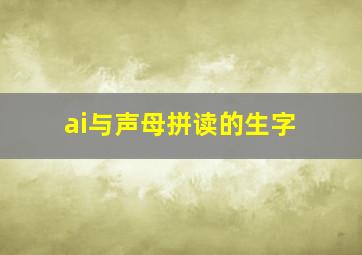 ai与声母拼读的生字